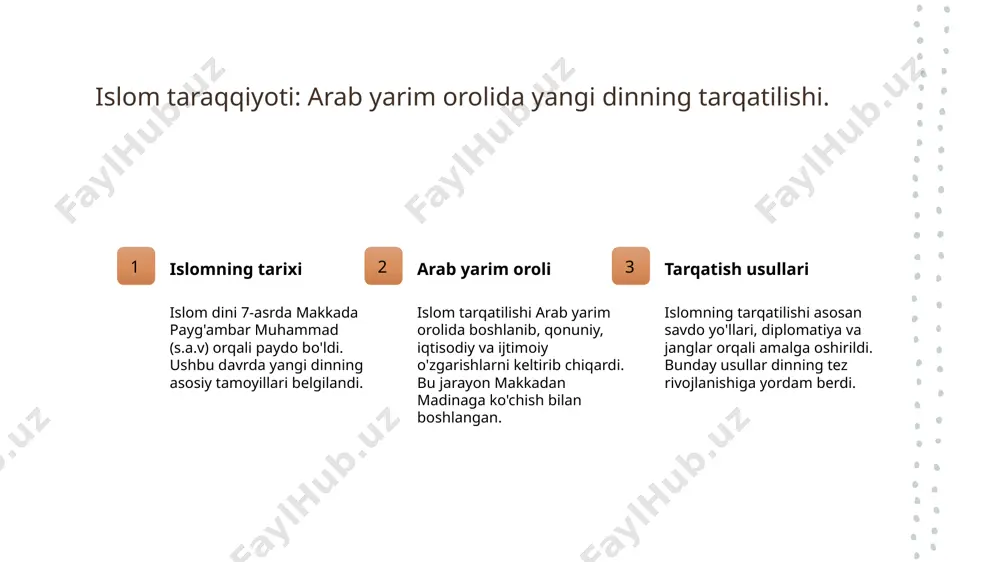 Islom taraqqiyoti: Arab yarim orolida yangi dinning tarqatilishi.

1 Islomning tarixi

Islom dini 7-asrda Makkada Payg'ambar Muhammad (s.a.v) orqali paydo bo'ldi. Ushbu davrda yangi dinning asosiy tamoyillari belgilandi.

2 Arab yarim oroli

Islom tarqatilishi Arab yarim orolida boshlanib, qonuniy, iqtisodiy va ijtimoiy o'zgarishlarni keltirib chiqardi. Bu jarayon Makkadan Madinaga ko'chish bilan boshlangan.

3 Tarqatish usullari

Islomning tarqatilishi asosan savdo yo'llari, diplomatiya va janglar orqali amalga oshirildi. Bunday usullar dinning tez rivojlanishiga yordam berdi.

FaylHub.uz FaylHub.uz FaylHub.uz FaylHub.uz FaylHub.uz FaylHub.uz